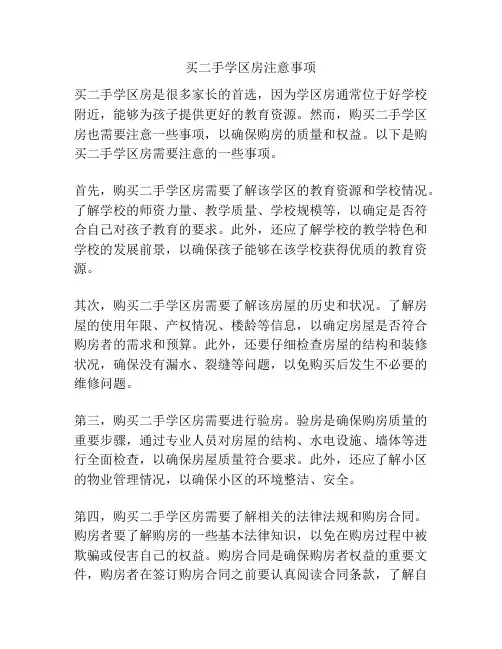 买二手学区房注意事项

买二手学区房是很多家长的首选，因为学区房通常位于好学校附近，能够为孩子提供更好的教育资源。然而，购买二手学区房也需要注意一些事项，以确保购房的质量和权益。以下是购买二手学区房需要注意的一些事项。

首先，购买二手学区房需要了解该学区的教育资源和学校情况。了解学校的师资力量、教学质量、学校规模等，以确定是否符合自己对孩子教育的要求。此外，还应了解学校的教学特色和学校的发展前景，以确保孩子能够在该学校获得优质的教育资源。

其次，购买二手学区房需要了解该房屋的历史和状况。了解房屋的使用年限、产权情况、楼龄等信息，以确定房屋是否符合购房者的需求和预算。此外，还要仔细检查房屋的结构和装修状况，确保没有漏水、裂缝等问题，以免购买后发生不必要的维修问题。

第三，购买二手学区房需要进行验房。验房是确保购房质量的重要步骤，通过专业人员对房屋的结构、水电设施、墙体等进行全面检查，以确保房屋质量符合要求。此外，还应了解小区的物业管理情况，以确保小区的环境整洁、安全。

第四，购买二手学区房需要了解相关的法律法规和购房合同。购房者要了解购房的一些基本法律知识，以免在购房过程中被欺骗或侵害自己的权益。购房合同是确保购房者权益的重要文件，购房者在签订购房合同之前要认真阅读合同条款，了解自